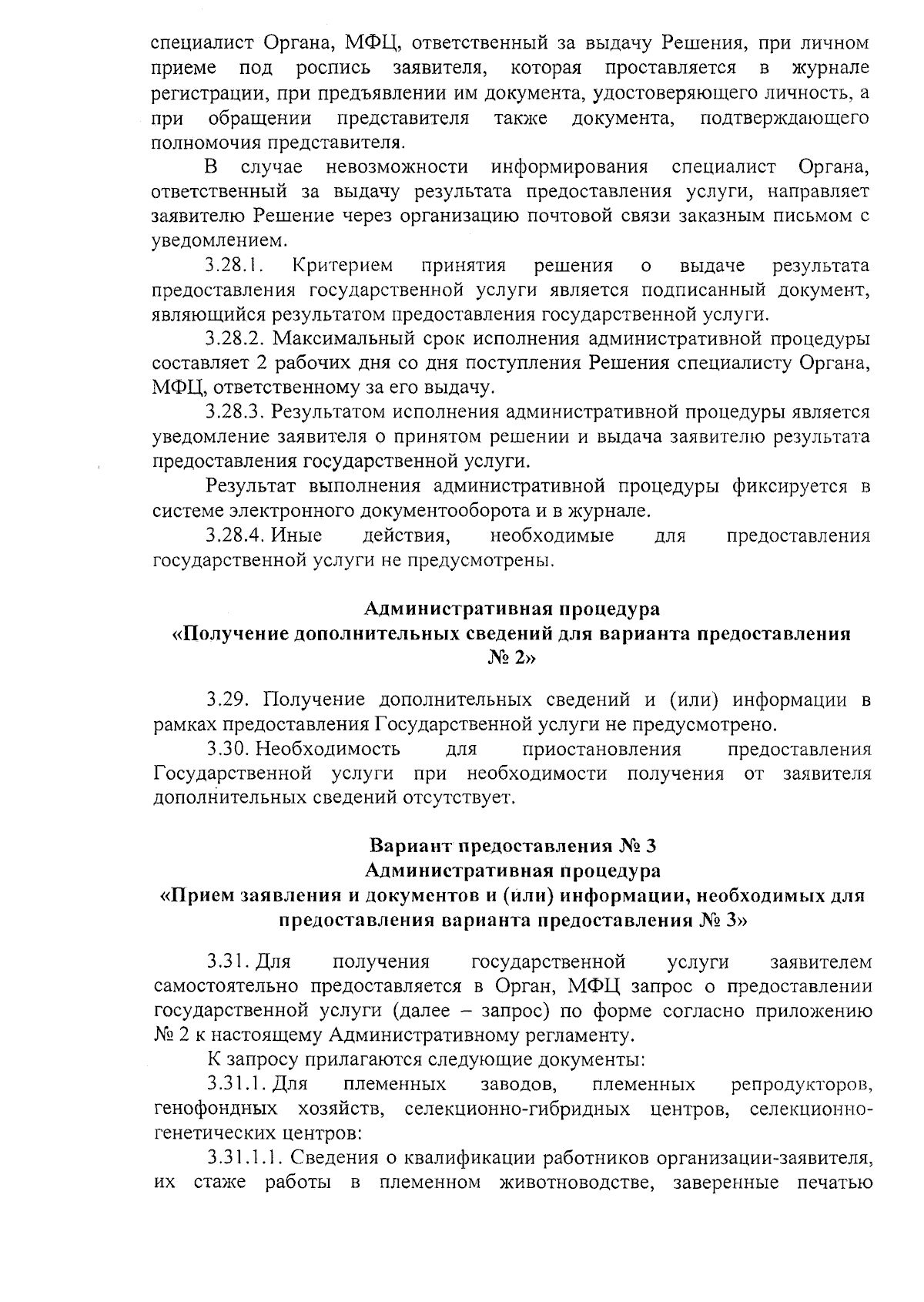 специалист Органа, МФЦ, ответственный за выдачу Решения, при личном приеме под роспись заявителя, которая проставляется в журнале регистрации, при предъявлении им документа, удостоверяющего личность, а при обращении представителя также документа, подтверждающего полномочия представителя.

В случае невозможности информирования специалист Органа, ответственный за выдачу результата предоставления услуги, направляет заявителю Решение через организацию почтовой связи заказным письмом с уведомлением.

3.28.1. Критерием принятия решения о выдаче результата предоставления государственной услуги является подписанный документ, являющийся результатом предоставления государственной услуги.

3.28.2. Максимальный срок исполнения административной процедуры составляет 2 рабочих дня со дня поступления Решения специалисту Органа, МФЦ, ответственному за его выдачу.

3.28.3. Результатом исполнения административной процедуры является уведомление заявителя о принятом решении и выдача заявителю результата предоставления государственной услуги.

Результат выполнения административной процедуры фиксируется в системе электронного документооборота и в журнале.

3.28.4. Иные действия, необходимые для предоставления государственной услуги не предусмотрены.

Административная процедура
«Получение дополнительных сведений для варианта предоставления № 2»

3.29. Получение дополнительных сведений и (или) информации в рамках предоставления Государственной услуги не предусмотрено.

3.30. Необходимость для приостановления предоставления Государственной услуги при необходимости получения от заявителя дополнительных сведений отсутствует.

Вариант предоставления № 3
Административная процедура
«Прием заявления и документов и (или) информации, необходимых для предоставления варианта предоставления № 3»

3.31. Для получения государственной услуги заявителем самостоятельно предоставляется в Орган, МФЦ запрос о предоставлении государственной услуги (далее – запрос) по форме согласно приложению № 2 к настоящему Административному регламенту.

К запросу прилагаются следующие документы:

3.31.1. Для племенных заводов, племенных репродукторов, генофондных хозяйств, селекционно-гибридных центров, селекционно-генетических центров:

3.31.1.1. Сведения о квалификации работников организации-заявителя, их стаже работы в племенном животноводстве, заверенные печатью